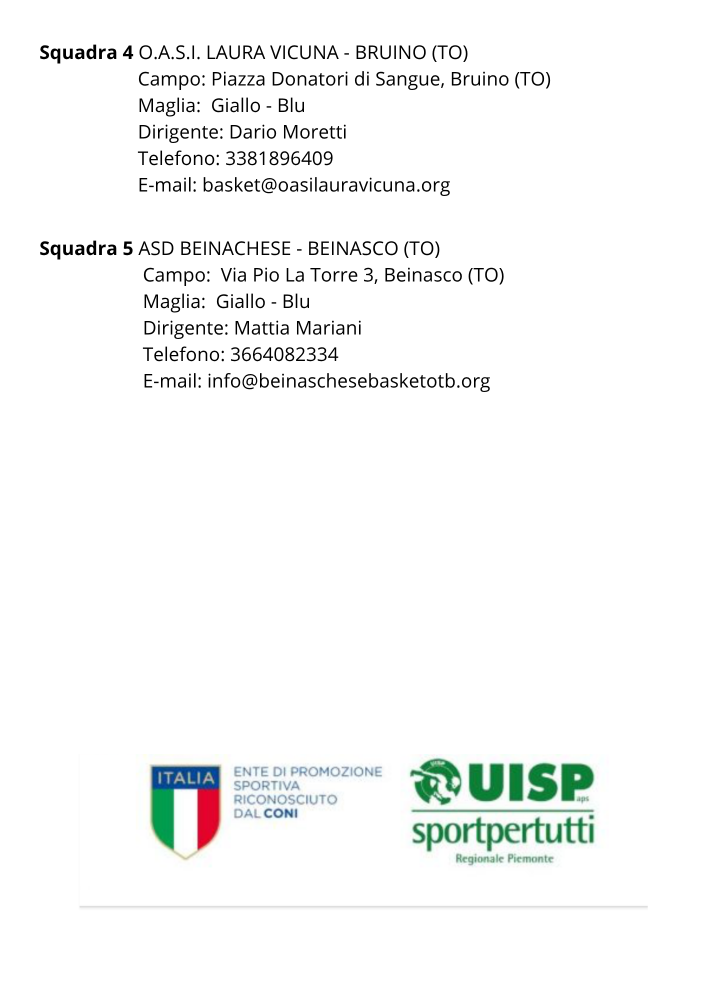 Squadra 4 O.A.S.I. LAURA VICUNA - BRUINO (TO)
Campo: Piazza Donatori di Sangue, Bruino (TO)
Maglia: Giallo - Blu
Dirigente: Dario Moretti
Telefono: 3381896409
E-mail: basket@oasilauravicuna.org

Squadra 5 ASD BEINACHESE - BEINASCO (TO)
Campo: Via Pio La Torre 3, Beinasco (TO)
Maglia: Giallo - Blu
Dirigente: Mattia Mariani
Telefono: 3664082334
E-mail: info@beinaschesebasketotb.org

ITALIA
ENTE DI PROMOZIONE SPORTIVA RICONOSCIUTO DAL CONI

UISP aps
sportpertutti
Regionale Piemonte